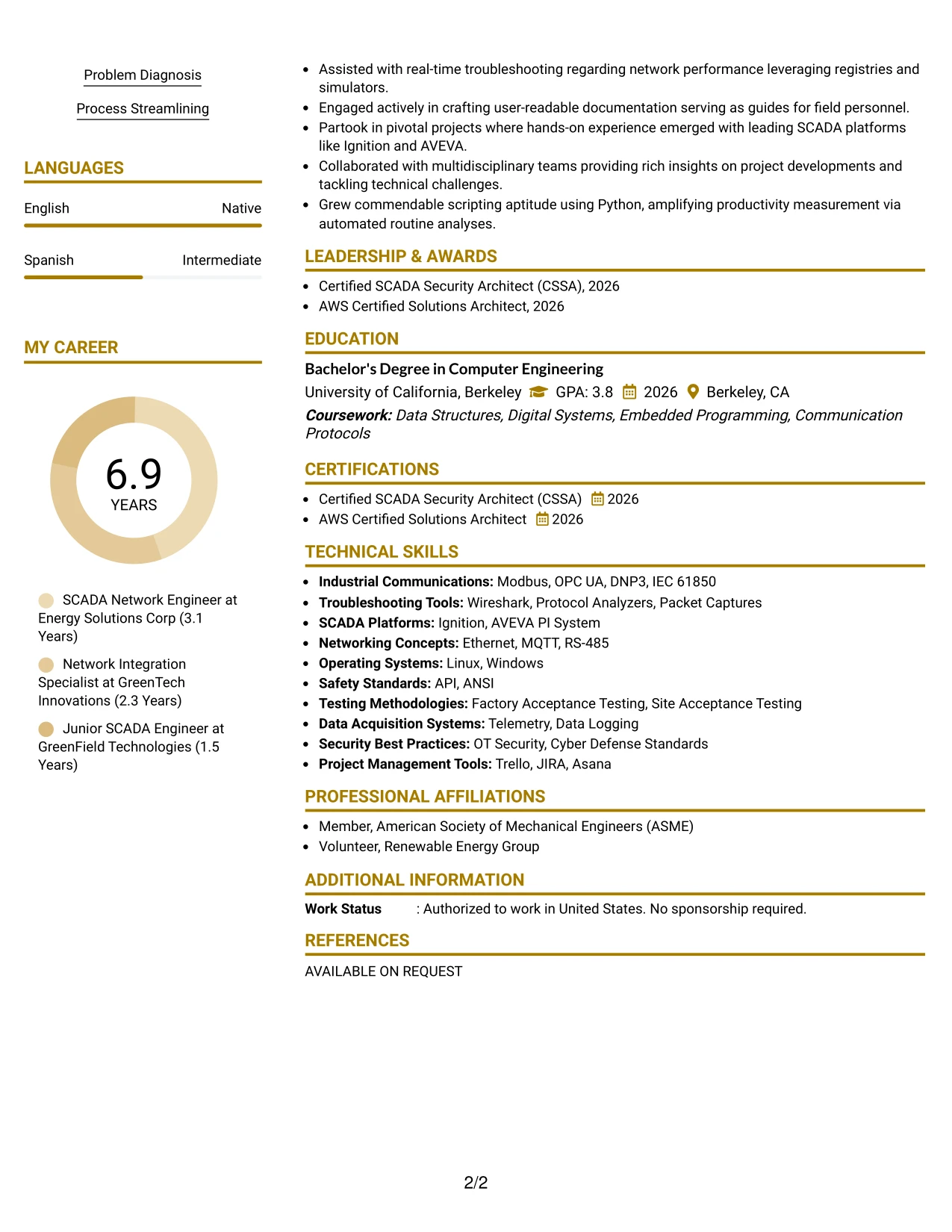 Problem Diagnosis

Process Streamlining

LANGUAGES

English Native

Spanish Intermediate

MY CAREER

6.9
YEARS

SCADA Network Engineer at Energy Solutions Corp (3.1 Years)

Network Integration Specialist at GreenTech Innovations (2.3 Years)

Junior SCADA Engineer at GreenField Technologies (1.5 Years)

• Assisted with real-time troubleshooting regarding network performance leveraging registries and simulators.
• Engaged actively in crafting user-readable documentation serving as guides for field personnel.
• Partook in pivotal projects where hands-on experience emerged with leading SCADA platforms like Ignition and AVEVA.
• Collaborated with multidisciplinary teams providing rich insights on project developments and tackling technical challenges.
• Grew commendable scripting aptitude using Python, amplifying productivity measurement via automated routine analyses.

LEADERSHIP & AWARDS

• Certified SCADA Security Architect (CSSA), 2026
• AWS Certified Solutions Architect, 2026

EDUCATION

Bachelor's Degree in Computer Engineering
University of California, Berkeley GPA: 3.8 2026 Berkeley, CA
Coursework: Data Structures, Digital Systems, Embedded Programming, Communication Protocols

CERTIFICATIONS

• Certified SCADA Security Architect (CSSA) 2026
• AWS Certified Solutions Architect 2026

TECHNICAL SKILLS

• Industrial Communications: Modbus, OPC UA, DNP3, IEC 61850
• Troubleshooting Tools: Wireshark, Protocol Analyzers, Packet Captures
• SCADA Platforms: Ignition, AVEVA PI System
• Networking Concepts: Ethernet, MQTT, RS-485
• Operating Systems: Linux, Windows
• Safety Standards: API, ANSI
• Testing Methodologies: Factory Acceptance Testing, Site Acceptance Testing
• Data Acquisition Systems: Telemetry, Data Logging
• Security Best Practices: OT Security, Cyber Defense Standards
• Project Management Tools: Trello, JIRA, Asana

PROFESSIONAL AFFILIATIONS

• Member, American Society of Mechanical Engineers (ASME)
• Volunteer, Renewable Energy Group

ADDITIONAL INFORMATION

Work Status : Authorized to work in United States. No sponsorship required.

REFERENCES

AVAILABLE ON REQUEST

2/2